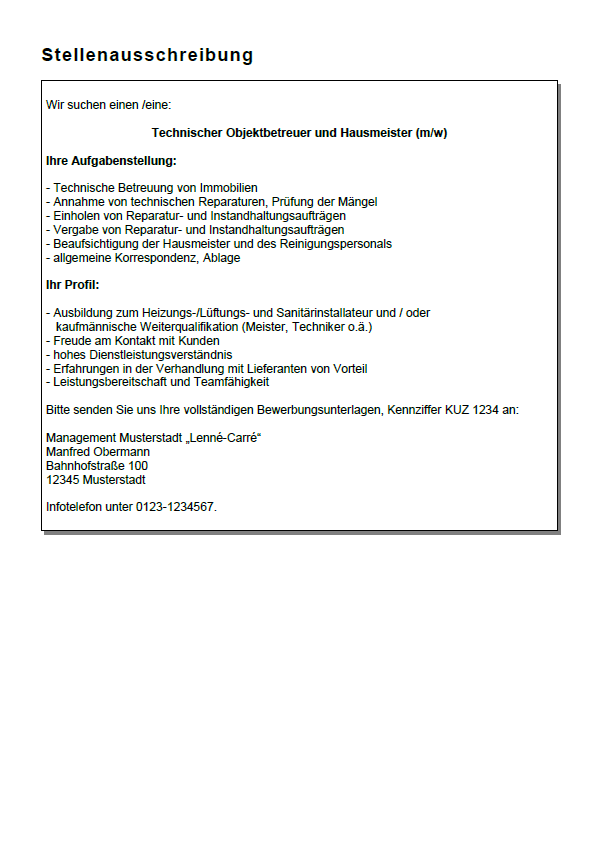 Stellenausschreibung

Wir suchen einen /eine:

Technischer Objektbetreuer und Hausmeister (m/w)

Ihre Aufgabenstellung:

- Technische Betreuung von Immobilien
- Annahme von technischen Reparaturen, Prüfung der Mängel
- Einholen von Reparatur- und Instandhaltungsaufträgen
- Vergabe von Reparatur- und Instandhaltungsaufträgen
- Beaufsichtigung der Hausmeister und des Reinigungspersonals
- allgemeine Korrespondenz, Ablage

Ihr Profil:

- Ausbildung zum Heizungs-/Lüftungs- und Sanitärinstallateur und / oder kaufmännische Weiterqualifikation (Meister, Techniker o.ä.)
- Freude am Kontakt mit Kunden
- hohes Dienstleistungsverständnis
- Erfahrungen in der Verhandlung mit Lieferanten von Vorteil
- Leistungsbereitschaft und Teamfähigkeit

Bitte senden Sie uns Ihre vollständigen Bewerbungsunterlagen, Kennziffer KUZ 1234 an:

Management Musterstadt „Lenné-Carré“
Manfred Obermann
Bahnhofstraße 100
12345 Musterstadt

Infotelefon unter 0123-1234567.